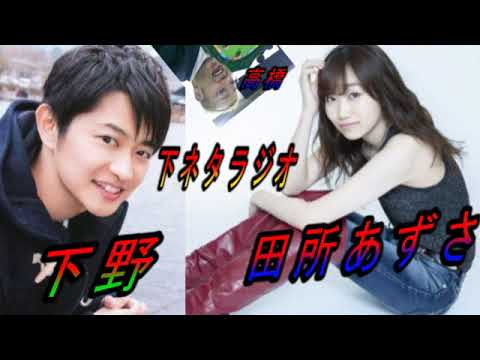 高橋

下ネタラジオ

下野

田所あずさ